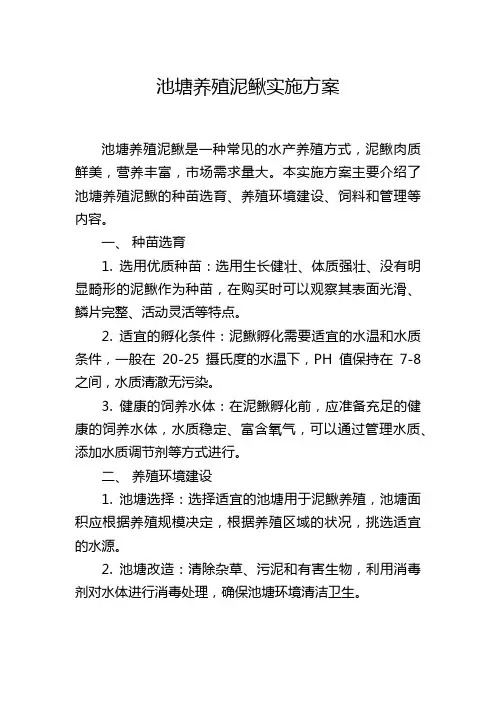 池塘养殖泥鳅实施方案

池塘养殖泥鳅是一种常见的水产养殖方式，泥鳅肉质鲜美，营养丰富，市场需求量大。本实施方案主要介绍了池塘养殖泥鳅的种苗选育、养殖环境建设、饲料和管理等内容。

一、 种苗选育

1. 选用优质种苗：选用生长健壮、体质强壮、没有明显畸形的泥鳅作为种苗，在购买时可以观察其表面光滑、鳞片完整、活动灵活等特点。

2. 适宜的孵化条件：泥鳅孵化需要适宜的水温和水质条件，一般在 20-25 摄氏度的水温下，PH 值保持在 7-8 之间，水质清澈无污染。

3. 健康的饲养水体：在泥鳅孵化前，应准备充足的健康的饲养水体，水质稳定、富含氧气，可以通过管理水质、添加水质调节剂等方式进行。

二、 养殖环境建设

1. 池塘选择：选择适宜的池塘用于泥鳅养殖，池塘面积应根据养殖规模决定，根据养殖区域的状况，挑选适宜的水源。

2. 池塘改造：清除杂草、污泥和有害生物，利用消毒剂对水体进行消毒处理，确保池塘环境清洁卫生。